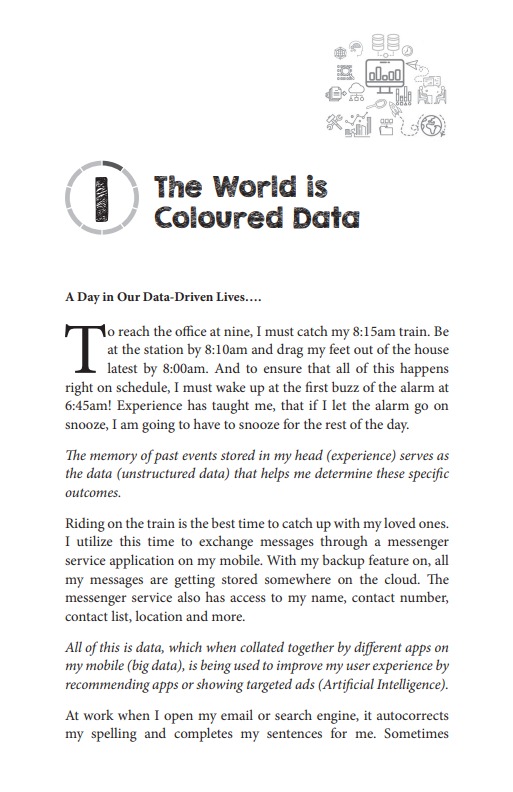 1

The World is Coloured Data

A Day in Our Data-Driven Lives….

To reach the office at nine, I must catch my 8:15am train. Be at the station by 8:10am and drag my feet out of the house latest by 8:00am. And to ensure that all of this happens right on schedule, I must wake up at the first buzz of the alarm at 6:45am! Experience has taught me, that if I let the alarm go on snooze, I am going to have to snooze for the rest of the day.

The memory of past events stored in my head (experience) serves as the data (unstructured data) that helps me determine these specific outcomes.

Riding on the train is the best time to catch up with my loved ones. I utilize this time to exchange messages through a messenger service application on my mobile. With my backup feature on, all my messages are getting stored somewhere on the cloud. The messenger service also has access to my name, contact number, contact list, location and more.

All of this is data, which when collated together by different apps on my mobile (big data), is being used to improve my user experience by recommending apps or showing targeted ads (Artificial Intelligence).

At work when I open my email or search engine, it autocorrects my spelling and completes my sentences for me. Sometimes